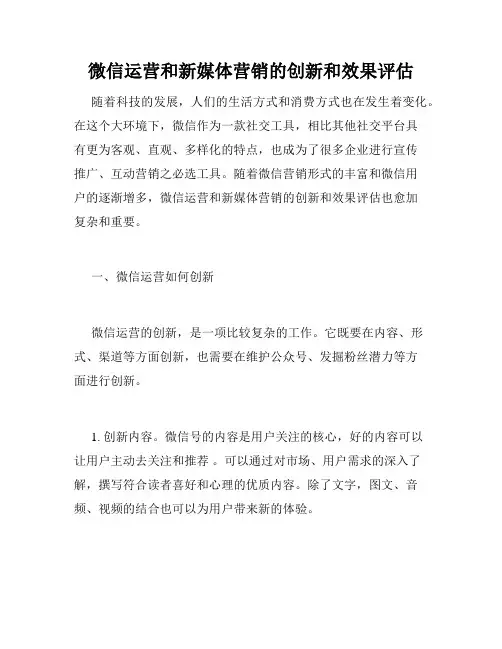 微信运营和新媒体营销的创新和效果评估

随着科技的发展，人们的生活方式和消费方式也在发生着变化。在这个大环境下，微信作为一款社交工具，相比其他社交平台具有更为客观、直观、多样化的特点，也成为了很多企业进行宣传推广、互动营销之必选工具。随着微信营销形式的丰富和微信用户的逐渐增多，微信运营和新媒体营销的创新和效果评估也愈加复杂和重要。

一、微信运营如何创新

微信运营的创新，是一项比较复杂的工作。它既要在内容、形式、渠道等方面创新，也需要在维护公众号、发掘粉丝潜力等方面进行创新。

1. 创新内容。微信号的内容是用户关注的核心，好的内容可以让用户主动去关注和推荐 。可以通过对市场、用户需求的深入了解，撰写符合读者喜好和心理的优质内容。除了文字，图文、音频、视频的结合也可以为用户带来新的体验。